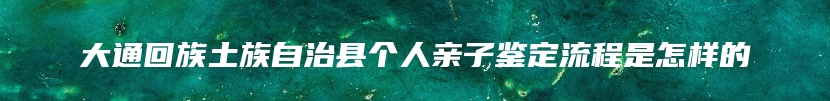 大通回族土族自治县个人亲子鉴定流程是怎样的